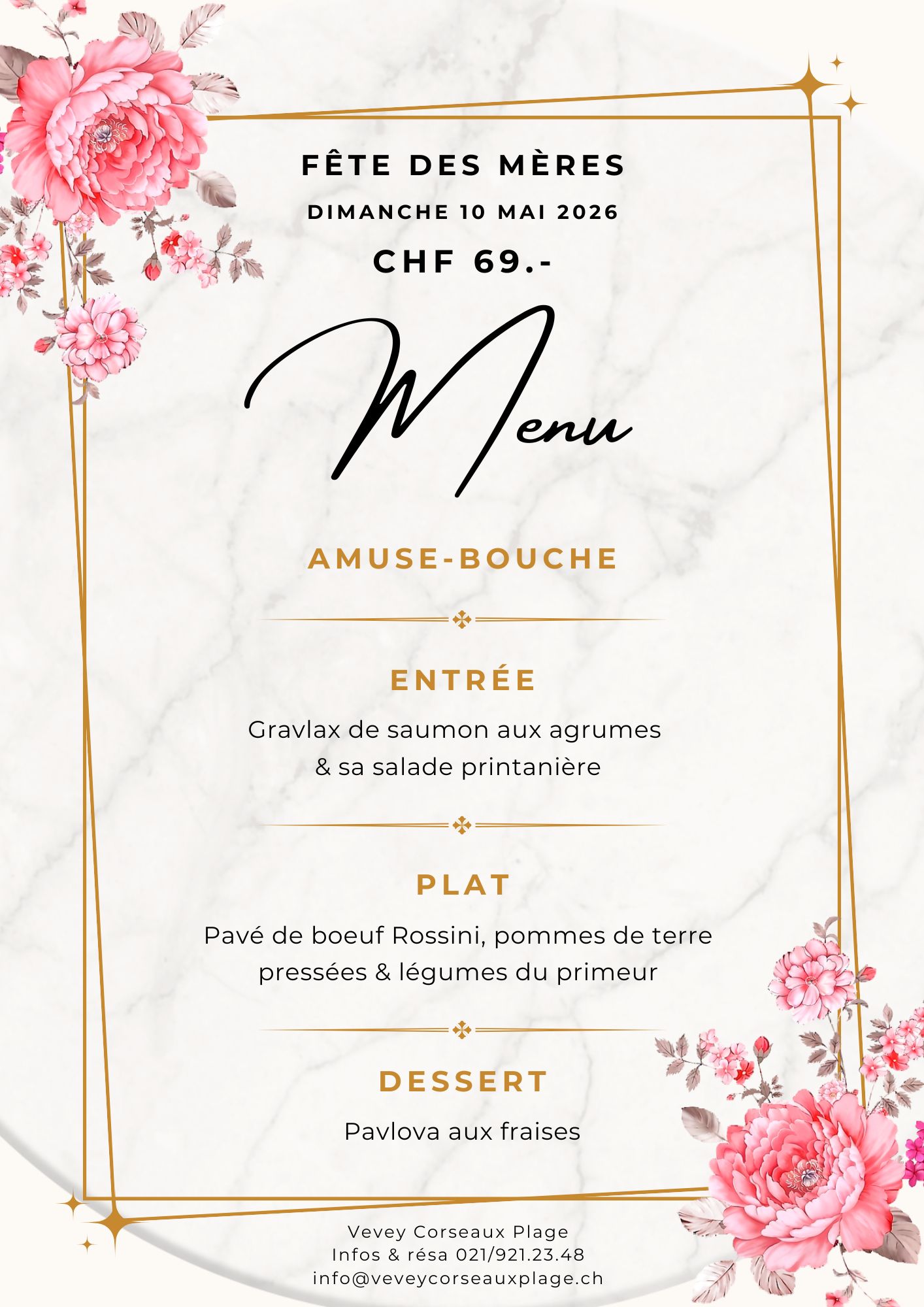 FÊTE DES MÈRES

DIMANCHE 10 MAI 2026

CHF 69.-

Menu

AMUSE-BOUCHE

ENTRÉE

Gravlax de saumon aux agrumes & sa salade printanière

PLAT

Pavé de boeuf Rossini, pommes de terre pressées & légumes du primeur

DESSERT

Pavlova aux fraises

Vevey Corseaux Plage
Infos & résa 021/921.23.48
info@veveycorseauxplage.ch